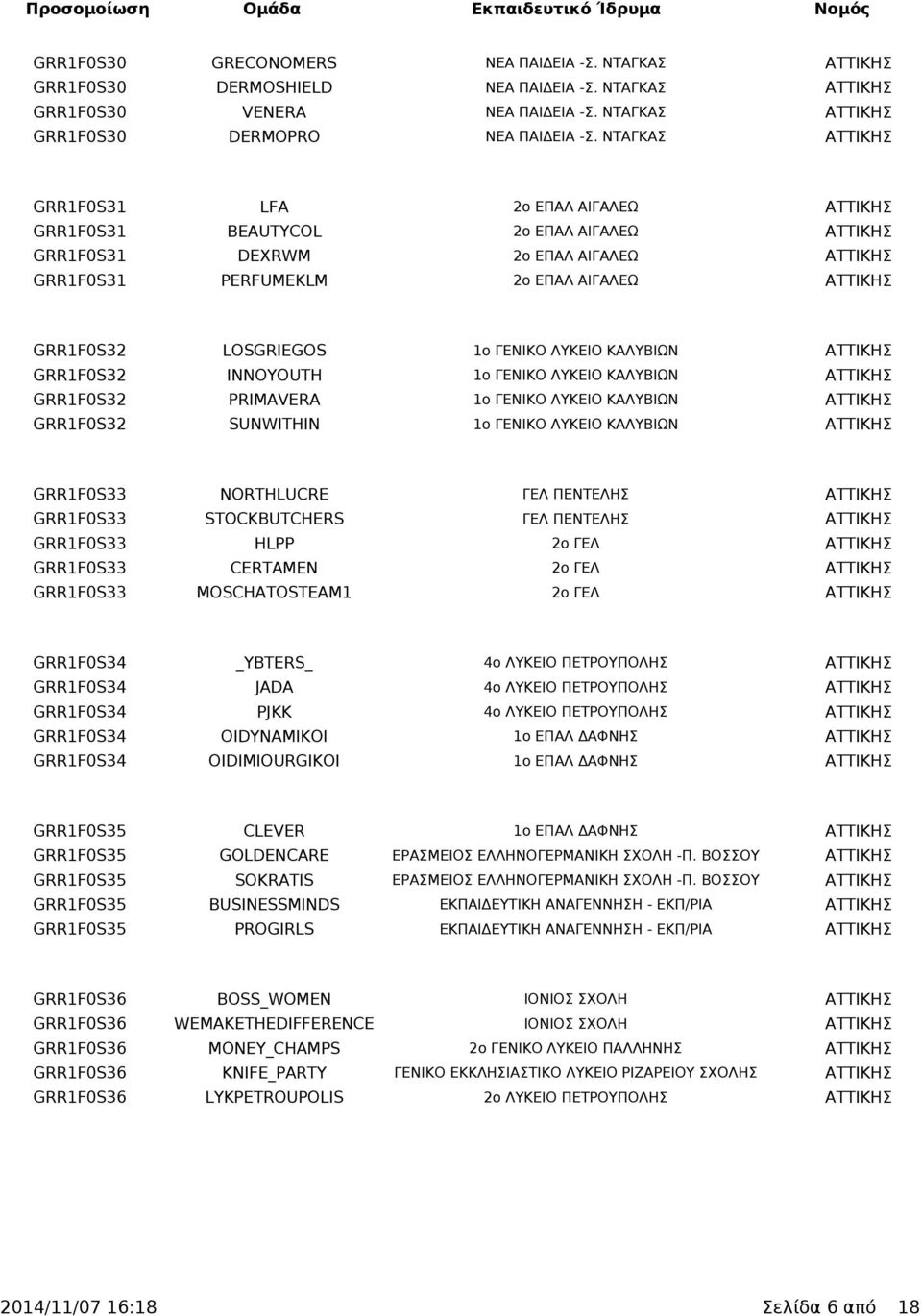 | Προσομοίωση | Ομάδα | Εκπαιδευτικό Ίδρυμα | Νομός |
|---|---|---|---|
| GRR1F0S30 | GRECONOMERS | ΝΕΑ ΠΑΙΔΕΙΑ -Σ. ΝΤΑΓΚΑΣ | ΑΤΤΙΚΗΣ |
| GRR1F0S30 | DERMOSHIELD | ΝΕΑ ΠΑΙΔΕΙΑ -Σ. ΝΤΑΓΚΑΣ | ΑΤΤΙΚΗΣ |
| GRR1F0S30 | VENERA | ΝΕΑ ΠΑΙΔΕΙΑ -Σ. ΝΤΑΓΚΑΣ | ΑΤΤΙΚΗΣ |
| GRR1F0S30 | DERMOPRO | ΝΕΑ ΠΑΙΔΕΙΑ -Σ. ΝΤΑΓΚΑΣ | ΑΤΤΙΚΗΣ |
| GRR1F0S31 | LFA | 2ο ΕΠΑΛ ΑΙΓΑΛΕΩ | ΑΤΤΙΚΗΣ |
| GRR1F0S31 | BEAUTYCOL | 2ο ΕΠΑΛ ΑΙΓΑΛΕΩ | ΑΤΤΙΚΗΣ |
| GRR1F0S31 | DEXRWM | 2ο ΕΠΑΛ ΑΙΓΑΛΕΩ | ΑΤΤΙΚΗΣ |
| GRR1F0S31 | PERFUMEKLM | 2ο ΕΠΑΛ ΑΙΓΑΛΕΩ | ΑΤΤΙΚΗΣ |
| GRR1F0S32 | LOSGRIEGOS | 1ο ΓΕΝΙΚΟ ΛΥΚΕΙΟ ΚΑΛΥΒΙΩΝ | ΑΤΤΙΚΗΣ |
| GRR1F0S32 | INNOYOUTH | 1ο ΓΕΝΙΚΟ ΛΥΚΕΙΟ ΚΑΛΥΒΙΩΝ | ΑΤΤΙΚΗΣ |
| GRR1F0S32 | PRIMAVERA | 1ο ΓΕΝΙΚΟ ΛΥΚΕΙΟ ΚΑΛΥΒΙΩΝ | ΑΤΤΙΚΗΣ |
| GRR1F0S32 | SUNWITHIN | 1ο ΓΕΝΙΚΟ ΛΥΚΕΙΟ ΚΑΛΥΒΙΩΝ | ΑΤΤΙΚΗΣ |
| GRR1F0S33 | NORTHLUCRE | ΓΕΛ ΠΕΝΤΕΛΗΣ | ΑΤΤΙΚΗΣ |
| GRR1F0S33 | STOCKBUTCHERS | ΓΕΛ ΠΕΝΤΕΛΗΣ | ΑΤΤΙΚΗΣ |
| GRR1F0S33 | HLPP | 2ο ΓΕΛ | ΑΤΤΙΚΗΣ |
| GRR1F0S33 | CERTAMEN | 2ο ΓΕΛ | ΑΤΤΙΚΗΣ |
| GRR1F0S33 | MOSCHATOSTEAM1 | 2ο ΓΕΛ | ΑΤΤΙΚΗΣ |
| GRR1F0S34 | _YBTERS_ | 4ο ΛΥΚΕΙΟ ΠΕΤΡΟΥΠΟΛΗΣ | ΑΤΤΙΚΗΣ |
| GRR1F0S34 | JADA | 4ο ΛΥΚΕΙΟ ΠΕΤΡΟΥΠΟΛΗΣ | ΑΤΤΙΚΗΣ |
| GRR1F0S34 | PJKK | 4ο ΛΥΚΕΙΟ ΠΕΤΡΟΥΠΟΛΗΣ | ΑΤΤΙΚΗΣ |
| GRR1F0S34 | OIDYNAMIKOI | 1ο ΕΠΑΛ ΔΑΦΝΗΣ | ΑΤΤΙΚΗΣ |
| GRR1F0S34 | OIDIMIOURGIKOI | 1ο ΕΠΑΛ ΔΑΦΝΗΣ | ΑΤΤΙΚΗΣ |
| GRR1F0S35 | CLEVER | 1ο ΕΠΑΛ ΔΑΦΝΗΣ | ΑΤΤΙΚΗΣ |
| GRR1F0S35 | GOLDENCARE | ΕΡΑΣΜΕΙΟΣ ΕΛΛΗΝΟΓΕΡΜΑΝΙΚΗ ΣΧΟΛΗ -Π. ΒΟΣΣΟΥ | ΑΤΤΙΚΗΣ |
| GRR1F0S35 | SOKRATIS | ΕΡΑΣΜΕΙΟΣ ΕΛΛΗΝΟΓΕΡΜΑΝΙΚΗ ΣΧΟΛΗ -Π. ΒΟΣΣΟΥ | ΑΤΤΙΚΗΣ |
| GRR1F0S35 | BUSINESSMINDS | ΕΚΠΑΙΔΕΥΤΙΚΗ ΑΝΑΓΕΝΝΗΣΗ - ΕΚΠ/ΡΙΑ | ΑΤΤΙΚΗΣ |
| GRR1F0S35 | PROGIRLS | ΕΚΠΑΙΔΕΥΤΙΚΗ ΑΝΑΓΕΝΝΗΣΗ - ΕΚΠ/ΡΙΑ | ΑΤΤΙΚΗΣ |
| GRR1F0S36 | BOSS_WOMEN | ΙΟΝΙΟΣ ΣΧΟΛΗ | ΑΤΤΙΚΗΣ |
| GRR1F0S36 | WEMAKETHEDIFFERENCE | ΙΟΝΙΟΣ ΣΧΟΛΗ | ΑΤΤΙΚΗΣ |
| GRR1F0S36 | MONEY_CHAMPS | 2ο ΓΕΝΙΚΟ ΛΥΚΕΙΟ ΠΑΛΛΗΝΗΣ | ΑΤΤΙΚΗΣ |
| GRR1F0S36 | KNIFE_PARTY | ΓΕΝΙΚΟ ΕΚΚΛΗΣΙΑΣΤΙΚΟ ΛΥΚΕΙΟ ΡΙΖΑΡΕΙΟΥ ΣΧΟΛΗΣ | ΑΤΤΙΚΗΣ |
| GRR1F0S36 | LYKPETROUPOLIS | 2ο ΛΥΚΕΙΟ ΠΕΤΡΟΥΠΟΛΗΣ | ΑΤΤΙΚΗΣ |

2014/11/07 16:18 Σελίδα 6 από 18